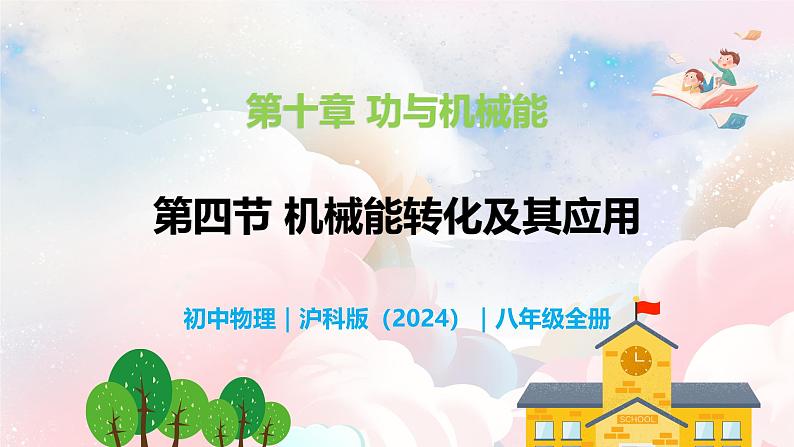 第十章 功与机械能

第四节 机械能转化及其应用

初中物理｜沪科版（2024）｜八年级全册

SCHOOL